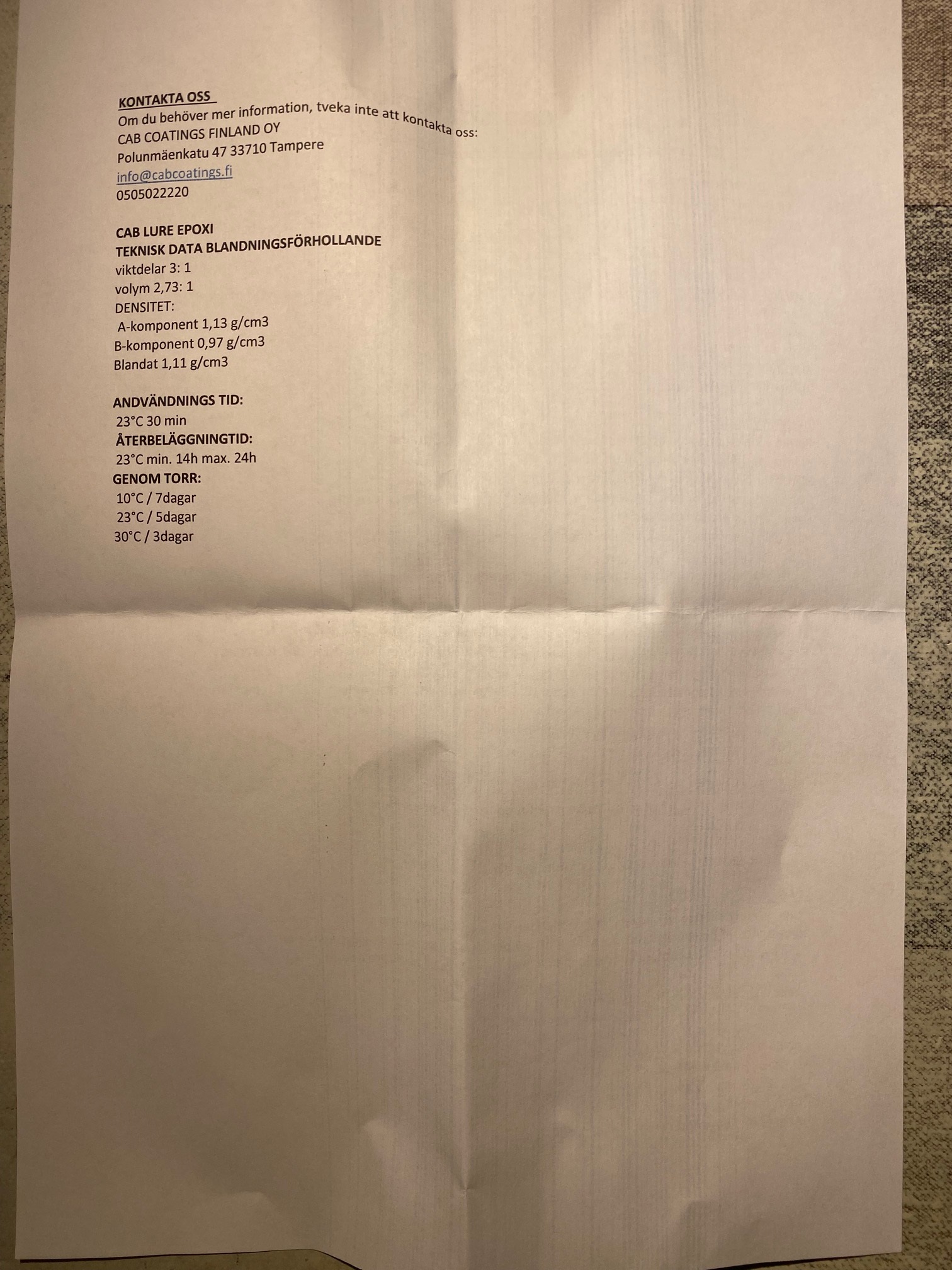 KONTAKTA OSS

Om du behöver mer information, tveka inte att kontakta oss:
CAB COATINGS FINLAND OY
Polunmäenkatu 47 33710 Tampere
info@cabcoatings.fi
0505022220

CAB LURE EPOXI
TEKNISK DATA BLANDNINGSFÖRHOLLANDE
viktdelar 3: 1
volym 2,73: 1
DENSITET:
A-komponent 1,13 g/cm3
B-komponent 0,97 g/cm3
Blandat 1,11 g/cm3

ANDVÄNDNINGS TID:
23°C 30 min
ÅTERBELÄGGNINGTID:
23°C min. 14h max. 24h
GENOM TORR:
10°C / 7dagar
23°C / 5dagar
30°C / 3dagar